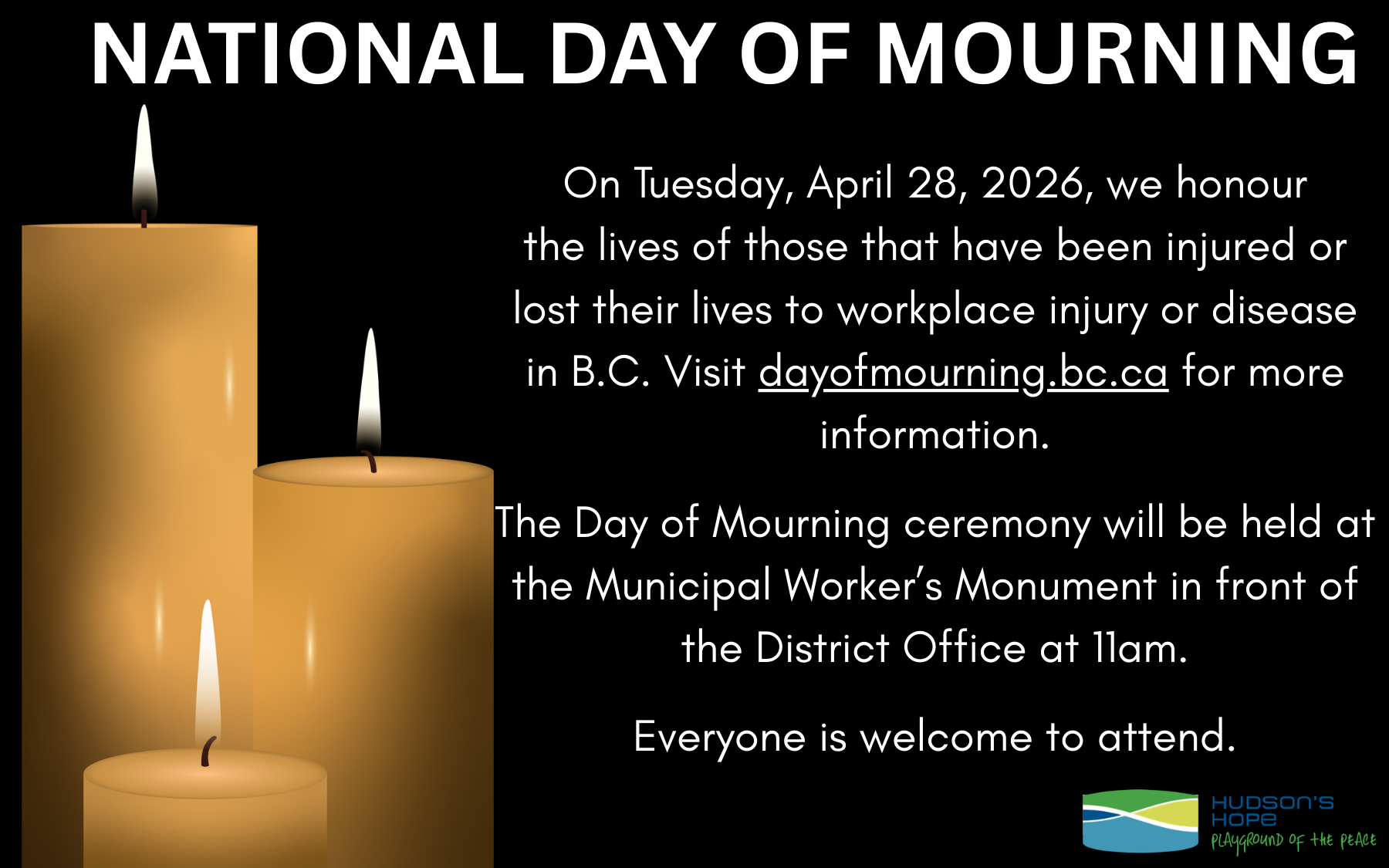 NATIONAL DAY OF MOURNING

On Tuesday, April 28, 2026, we honour the lives of those that have been injured or lost their lives to workplace injury or disease in B.C. Visit dayofmourning.bc.ca for more information.

The Day of Mourning ceremony will be held at the Municipal Worker's Monument in front of the District Office at 11am.

Everyone is welcome to attend.

HUDSON'S HOPE
PLAYGROUND OF THE PEACE